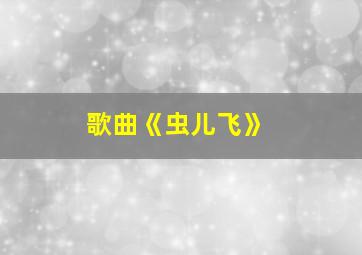 歌曲《虫儿飞》